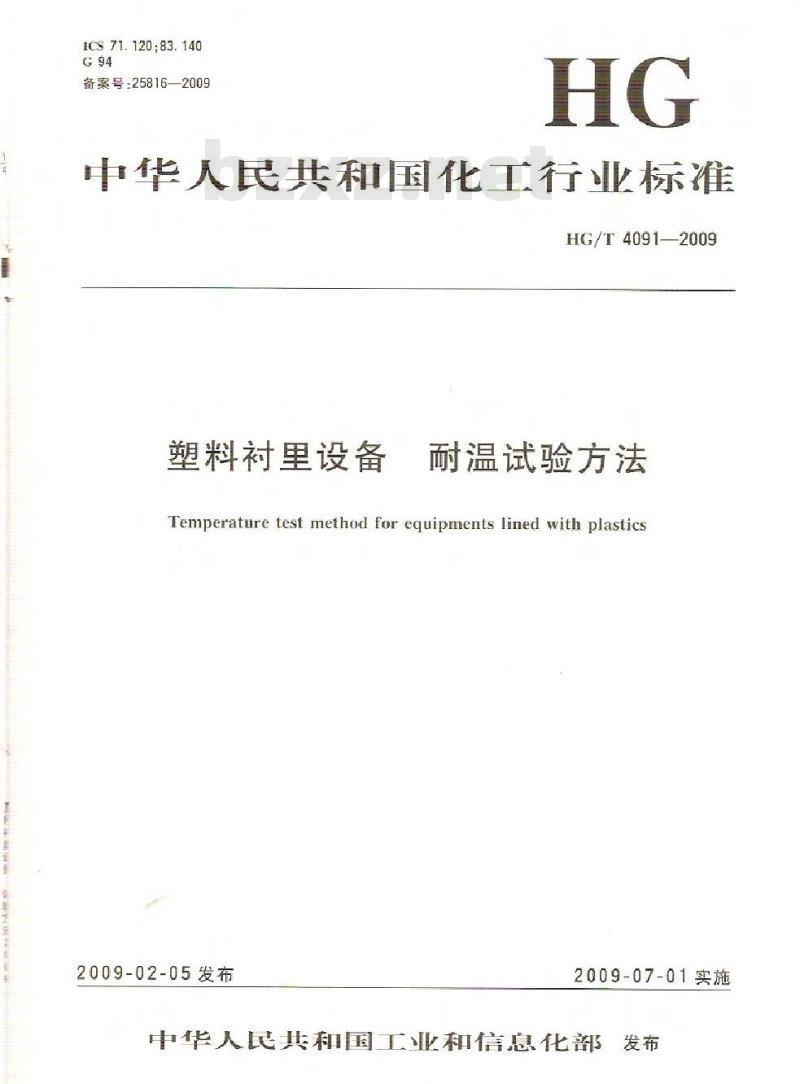 ICS 71.120;83.140
G 94
备案号:25816—2009

HG

中华人民共和国化工行业标准

bzxz.net

HG/T 4091—2009

塑料衬里设备　耐温试验方法

Temperature test method for equipments lined with plastics

2009-02-05 发布

2009-07-01 实施

中华人民共和国工业和信息化部　发布